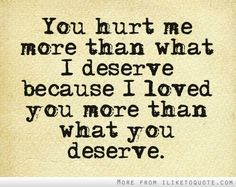 You hurt me more than what I deserve because I loved you more than what you deserve.

MORE FROM ILIKETOQUOTE.COM